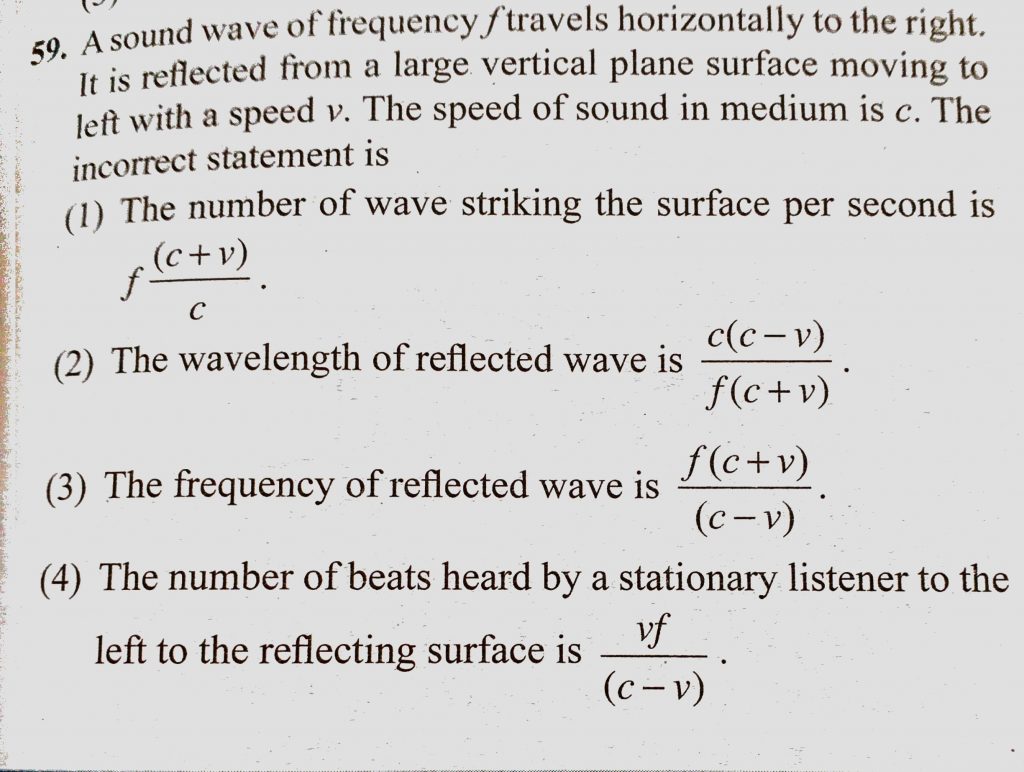 59. A sound wave of frequency $f$ travels horizontally to the right. It is reflected from a large vertical plane surface moving to left with a speed $v$. The speed of sound in medium is $c$. The incorrect statement is

(1) The number of wave striking the surface per second is $f\frac{(c+v)}{c}$.

(2) The wavelength of reflected wave is $\frac{c(c-v)}{f(c+v)}$.

(3) The frequency of reflected wave is $\frac{f(c+v)}{(c-v)}$.

(4) The number of beats heard by a stationary listener to the left to the reflecting surface is $\frac{vf}{(c-v)}$.